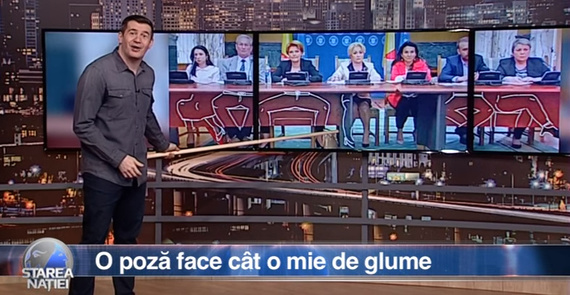 STAREA NAȚIEI

O poză face cât o mie de glume